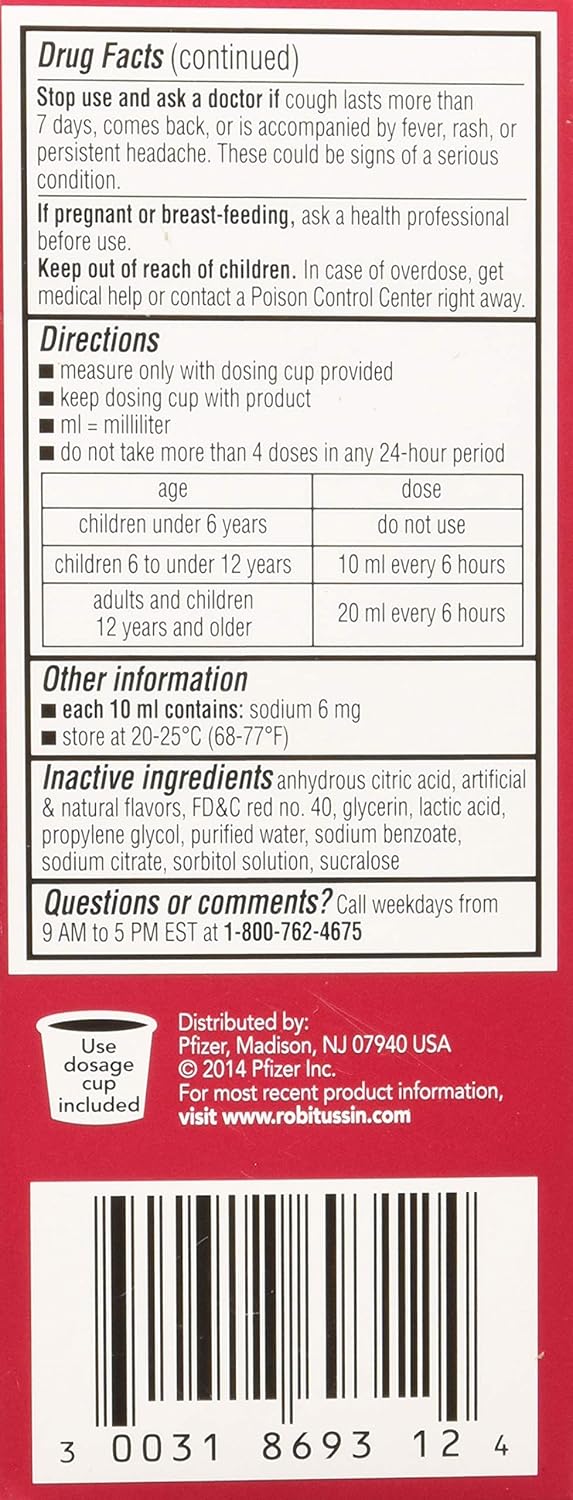 Drug Facts (continued)

Stop use and ask a doctor if cough lasts more than 7 days, comes back, or is accompanied by fever, rash, or persistent headache. These could be signs of a serious condition.

If pregnant or breast-feeding, ask a health professional before use.

Keep out of reach of children. In case of overdose, get medical help or contact a Poison Control Center right away.

Directions
■ measure only with dosing cup provided
■ keep dosing cup with product
■ ml = milliliter
■ do not take more than 4 doses in any 24-hour period

| age | dose |
|---|---|
| children under 6 years | do not use |
| children 6 to under 12 years | 10 ml every 6 hours |
| adults and children 12 years and older | 20 ml every 6 hours |

Other information
■ each 10 ml contains: sodium 6 mg
■ store at 20-25°C (68-77°F)

Inactive ingredients anhydrous citric acid, artificial & natural flavors, FD&C red no. 40, glycerin, lactic acid, propylene glycol, purified water, sodium benzoate, sodium citrate, sorbitol solution, sucralose

Questions or comments? Call weekdays from 9 AM to 5 PM EST at 1-800-762-4675

Use dosage cup included

Distributed by:
Pfizer, Madison, NJ 07940 USA
© 2014 Pfizer Inc.
For most recent product information, visit www.robitussin.com

3 0031 8693 12 4